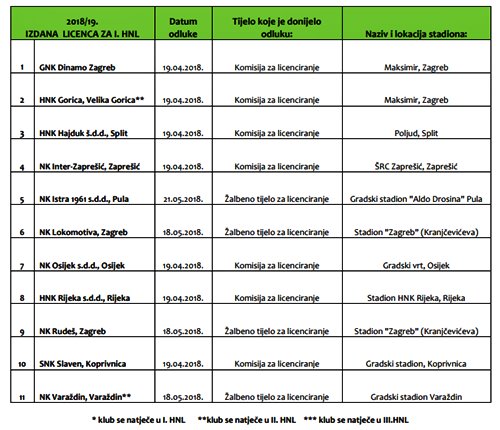 | | 2018/19. IZDANA LICENCA ZA I. HNL | Datum odluke | Tijelo koje je donijelo odluku: | Naziv i lokacija stadiona: |
|---|---|---|---|---|
| 1 | GNK Dinamo Zagreb | 19.04.2018. | Komisija za licenciranje | Maksimir, Zagreb |
| 2 | HNK Gorica, Velika Gorica** | 19.04.2018. | Komisija za licenciranje | Maksimir, Zagreb |
| 3 | HNK Hajduk š.d.d., Split | 19.04.2018. | Komisija za licenciranje | Poljud, Split |
| 4 | NK Inter-Zaprešić, Zaprešić | 19.04.2018. | Komisija za licenciranje | ŠRC Zaprešić, Zaprešić |
| 5 | NK Istra 1961 s.d.d., Pula | 21.05.2018. | Žalbeno tijelo za licenciranje | Gradski stadion "Aldo Drosina" Pula |
| 6 | NK Lokomotiva, Zagreb | 18.05.2018. | Žalbeno tijelo za licenciranje | Stadion "Zagreb" (Kranjčevićeva) |
| 7 | NK Osijek s.d.d., Osijek | 19.04.2018. | Komisija za licenciranje | Gradski vrt, Osijek |
| 8 | HNK Rijeka s.d.d., Rijeka | 19.04.2018. | Komisija za licenciranje | Stadion HNK Rijeka, Rijeka |
| 9 | NK Rudeš, Zagreb | 18.05.2018. | Žalbeno tijelo za licenciranje | Stadion "Zagreb" (Kranjčevićeva) |
| 10 | SNK Slaven, Koprivnica | 19.04.2018. | Komisija za licenciranje | Gradski stadion, Koprivnica |
| 11 | NK Varaždin, Varaždin** | 18.05.2018. | Žalbeno tijelo za licenciranje | Gradski stadion Varaždin |

* klub se natječe u I. HNL **klub se natječe u II. HNL *** klub se natječe u III.HNL